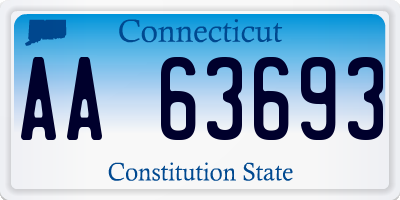 Connecticut

AA 63693

Constitution State